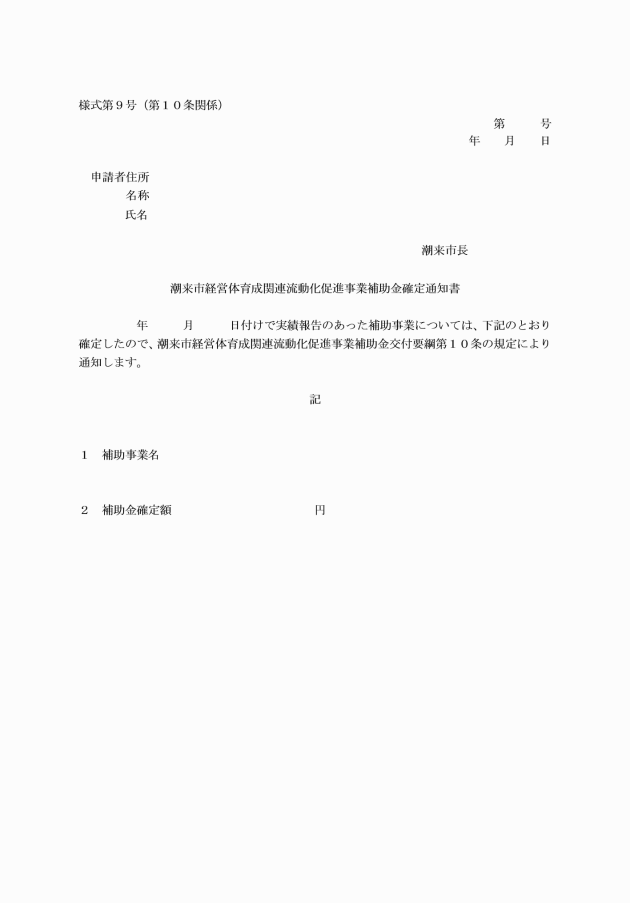 様式第９号（第１０条関係）

第　　号
年　　月　　日

申請者住所
名称
氏名

潮来市長

潮来市経営体育成関連流動化促進事業補助金確定通知書

年　　月　　日付けで実績報告のあった補助事業については、下記のとおり確定したので、潮来市経営体育成関連流動化促進事業補助金交付要綱第１０条の規定により通知します。

記

１　補助事業名

２　補助金確定額　　　　　　　　円